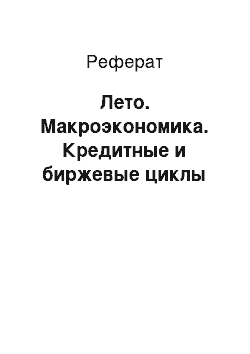 Реферат

Лето. Макроэкономика. Кредитные и биржевые циклы